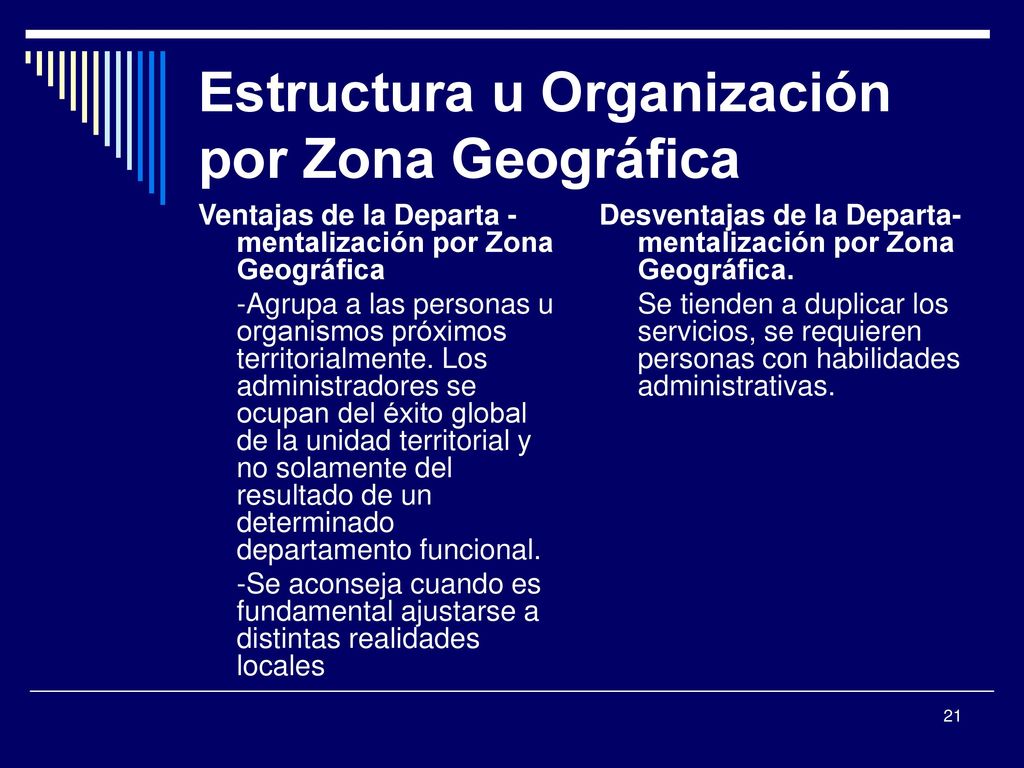 Estructura u Organización por Zona Geográfica

Ventajas de la Departa - mentalización por Zona Geográfica

-Agrupa a las personas u organismos próximos territorialmente. Los administradores se ocupan del éxito global de la unidad territorial y no solamente del resultado de un determinado departamento funcional.

-Se aconseja cuando es fundamental ajustarse a distintas realidades locales

Desventajas de la Departa-mentalización por Zona Geográfica.

Se tienden a duplicar los servicios, se requieren personas con habilidades administrativas.

21